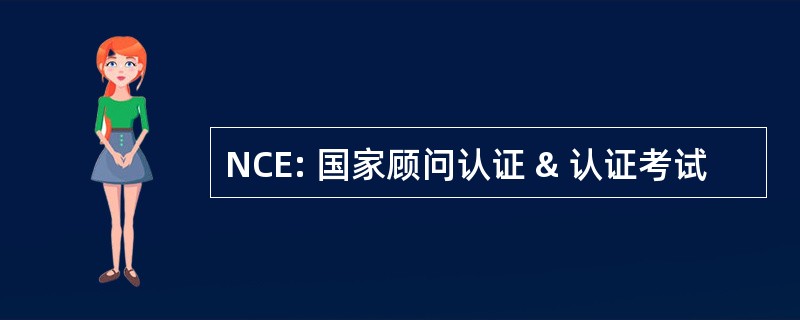 NCE: 国家顾问认证 & 认证考试